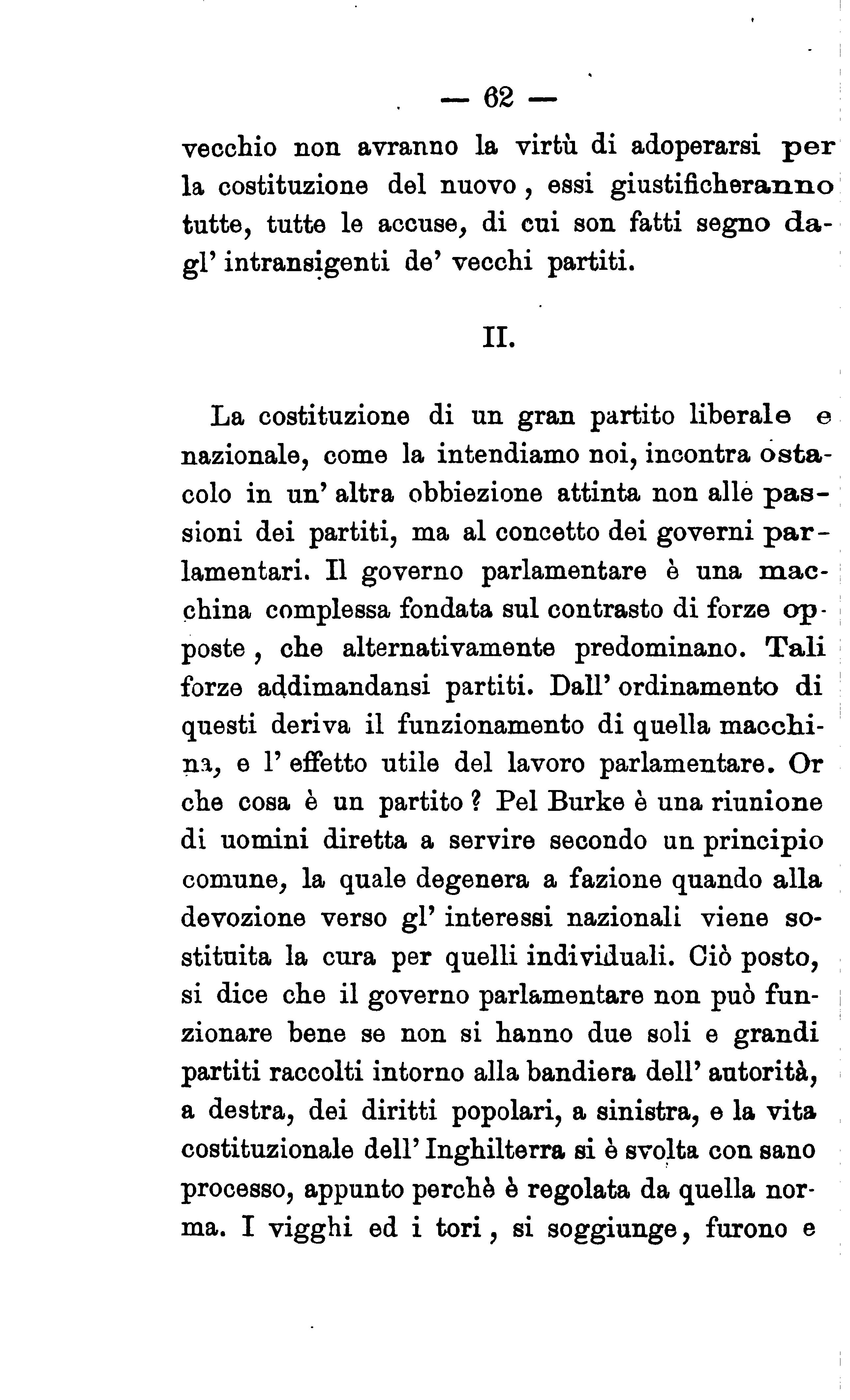 — 62 —

vecchio non avranno la virtù di adoperarsi per la costituzione del nuovo, essi giustificheranno tutte, tutte le accuse, di cui son fatti segno dagl' intransigenti de' vecchi partiti.

II.

La costituzione di un gran partito liberale e nazionale, come la intendiamo noi, incontra ostacolo in un' altra obbiezione attinta non alle passioni dei partiti, ma al concetto dei governi parlamentari. Il governo parlamentare è una macchina complessa fondata sul contrasto di forze opposte, che alternativamente predominano. Tali forze addimandansi partiti. Dall' ordinamento di questi deriva il funzionamento di quella macchina, e l' effetto utile del lavoro parlamentare. Or che cosa è un partito? Pel Burke è una riunione di uomini diretta a servire secondo un principio comune, la quale degenera a fazione quando alla devozione verso gl' interessi nazionali viene sostituita la cura per quelli individuali. Ciò posto, si dice che il governo parlamentare non può funzionare bene se non si hanno due soli e grandi partiti raccolti intorno alla bandiera dell' autorità, a destra, dei diritti popolari, a sinistra, e la vita costituzionale dell' Inghilterra si è svolta con sano processo, appunto perchè è regolata da quella norma. I vigghi ed i tori, si soggiunge, furono e